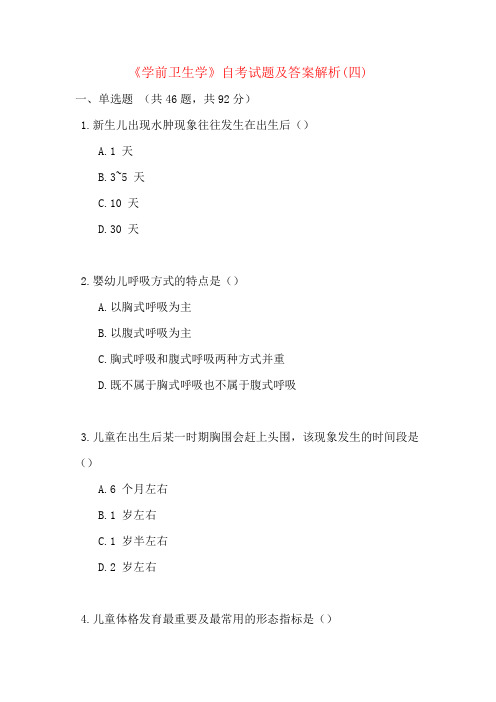 《学前卫生学》自考试题及答案解析(四)

一、单选题 (共46题，共92分)

1.新生儿出现水肿现象往往发生在出生后（）

A.1 天

B.3~5 天

C.10 天

D.30 天

2.婴幼儿呼吸方式的特点是（）

A.以胸式呼吸为主

B.以腹式呼吸为主

C.胸式呼吸和腹式呼吸两种方式并重

D.既不属于胸式呼吸也不属于腹式呼吸

3.儿童在出生后某一时期胸围会赶上头围，该现象发生的时间段是（）

A.6 个月左右

B.1 岁左右

C.1 岁半左右

D.2 岁左右

4.儿童体格发育最重要及最常用的形态指标是（）